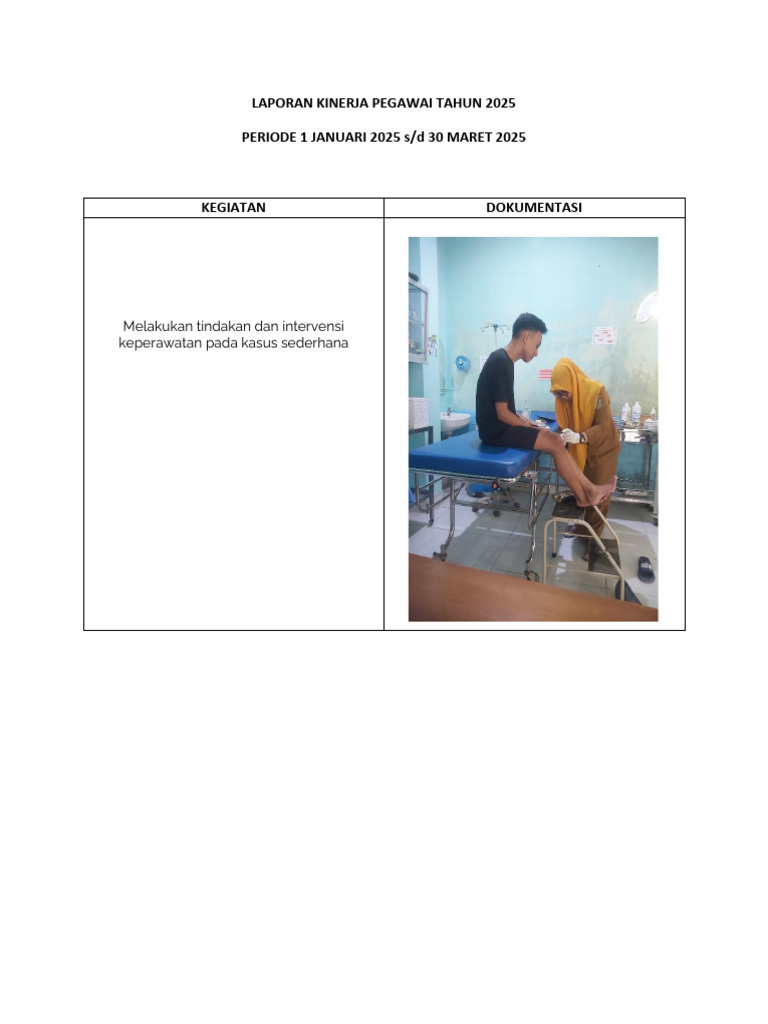 LAPORAN KINERJA PEGAWAI TAHUN 2025

PERIODE 1 JANUARI 2025 s/d 30 MARET 2025

| KEGIATAN | DOKUMENTASI |
|---|---|
| Melakukan tindakan dan intervensi keperawatan pada kasus sederhana | |